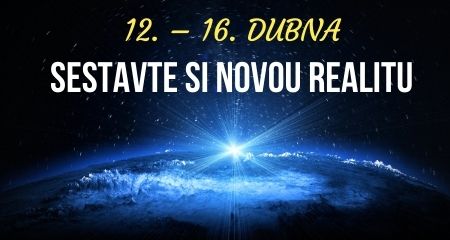 12. – 16. DUBNA

SESTAVTE SI NOVOU REALITU